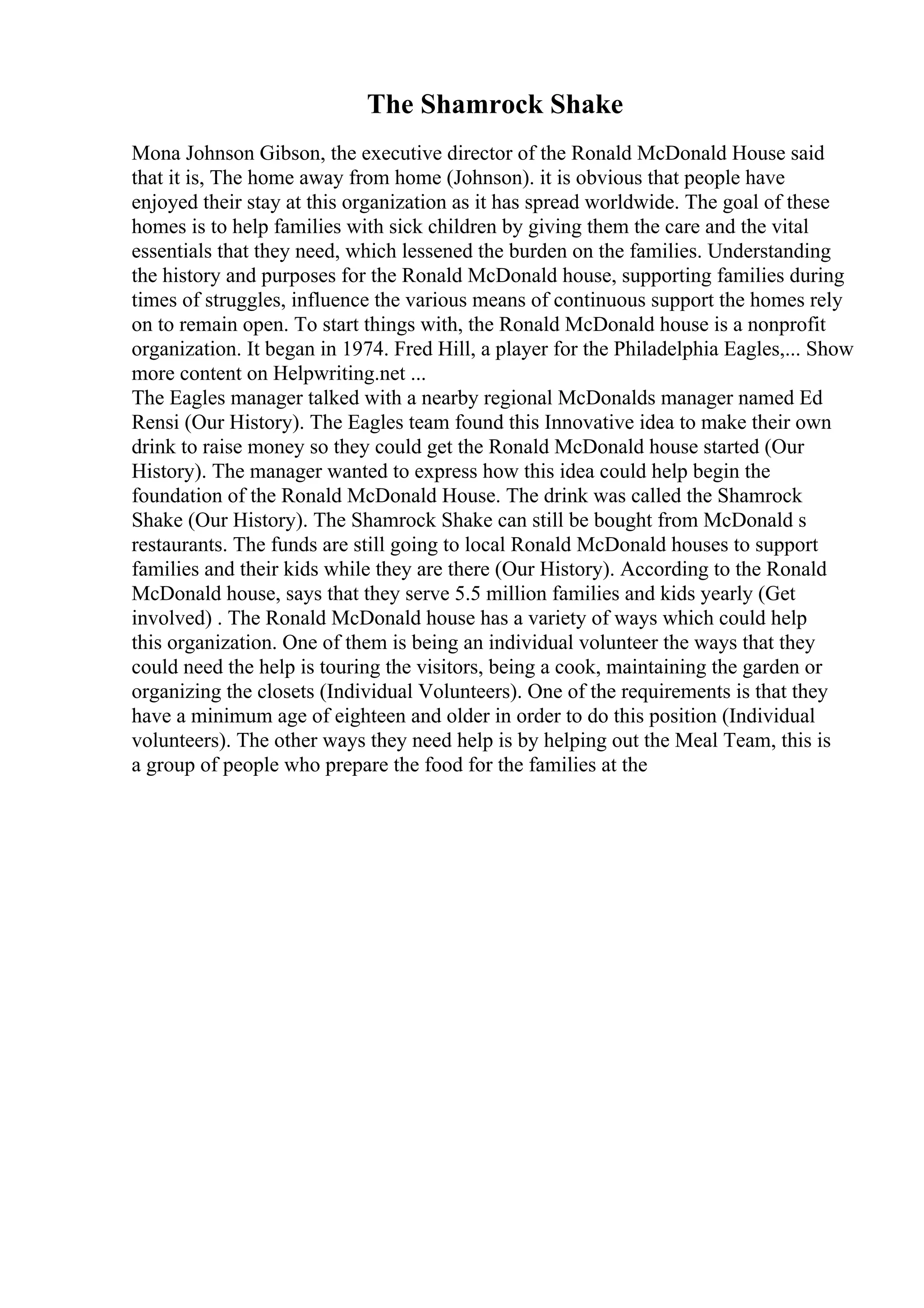 The Shamrock Shake

Mona Johnson Gibson, the executive director of the Ronald McDonald House said that it is, The home away from home (Johnson). it is obvious that people have enjoyed their stay at this organization as it has spread worldwide. The goal of these homes is to help families with sick children by giving them the care and the vital essentials that they need, which lessened the burden on the families. Understanding the history and purposes for the Ronald McDonald house, supporting families during times of struggles, influence the various means of continuous support the homes rely on to remain open. To start things with, the Ronald McDonald house is a nonprofit organization. It began in 1974. Fred Hill, a player for the Philadelphia Eagles,... Show more content on Helpwriting.net ...
The Eagles manager talked with a nearby regional McDonalds manager named Ed Rensi (Our History). The Eagles team found this Innovative idea to make their own drink to raise money so they could get the Ronald McDonald house started (Our History). The manager wanted to express how this idea could help begin the foundation of the Ronald McDonald House. The drink was called the Shamrock Shake (Our History). The Shamrock Shake can still be bought from McDonald s restaurants. The funds are still going to local Ronald McDonald houses to support families and their kids while they are there (Our History). According to the Ronald McDonald house, says that they serve 5.5 million families and kids yearly (Get involved) . The Ronald McDonald house has a variety of ways which could help this organization. One of them is being an individual volunteer the ways that they could need the help is touring the visitors, being a cook, maintaining the garden or organizing the closets (Individual Volunteers). One of the requirements is that they have a minimum age of eighteen and older in order to do this position (Individual volunteers). The other ways they need help is by helping out the Meal Team, this is a group of people who prepare the food for the families at the